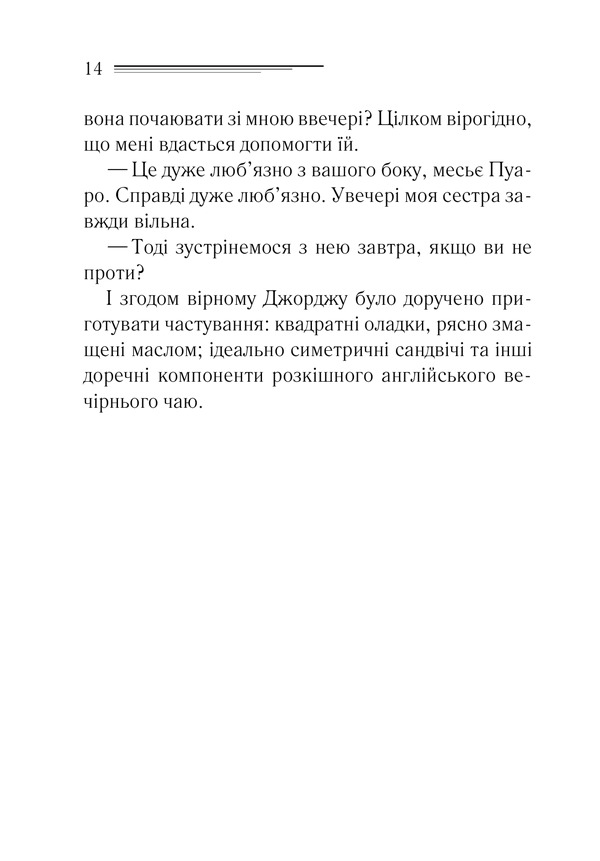 14

вона почаювати зі мною ввечері? Цілком вірогідно, що мені вдасться допомогти їй.

— Це дуже люб’язно з вашого боку, месьє Пуаро. Справді дуже люб’язно. Увечері моя сестра завжди вільна.

— Тоді зустрінемося з нею завтра, якщо ви не проти?

І згодом вірному Джорджу було доручено приготувати частування: квадратні оладки, рясно змащені маслом; ідеально симетричні сандвічі та інші доречні компоненти розкішного англійського вечірнього чаю.